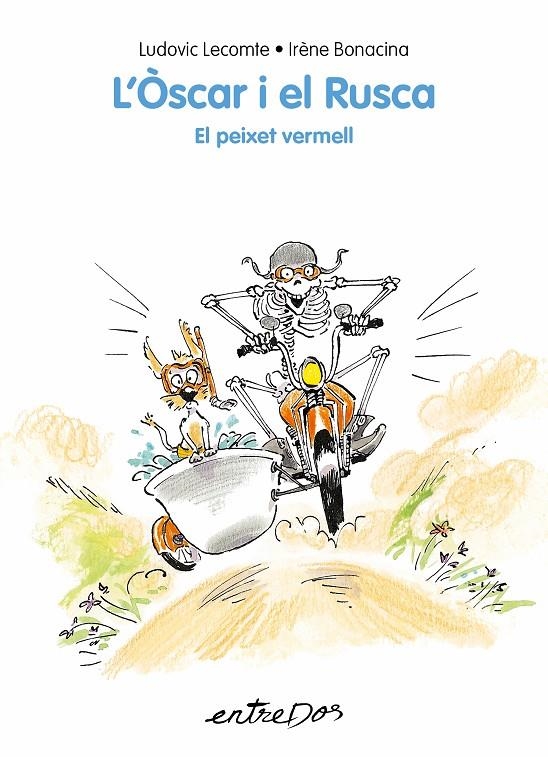 Ludovic Lecomte • Irène Bonacina

L'Òscar i el Rusca

El peixet vermell

entreDos